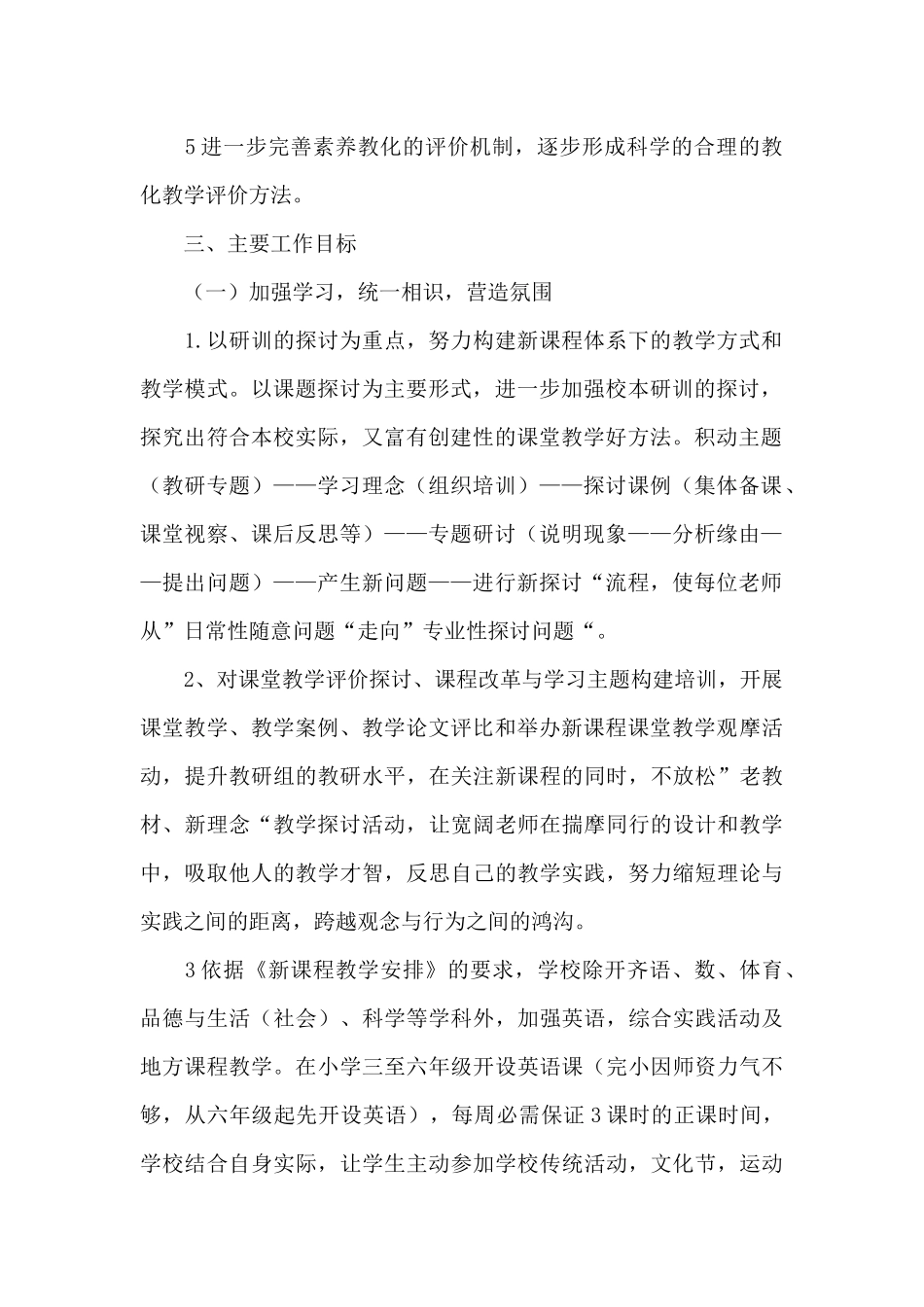 5进一步完善素养教化的评价机制，逐步形成科学的合理的教化教学评价方法。

三、主要工作目标

（一）加强学习，统一相识，营造氛围

1.以研训的探讨为重点，努力构建新课程体系下的教学方式和教学模式。以课题探讨为主要形式，进一步加强校本研训的探讨，探究出符合本校实际，又富有创建性的课堂教学好方法。积动主题（教研专题）——学习理念（组织培训）——探讨课例（集体备课、课堂视察、课后反思等）——专题研讨（说明现象——分析缘由——提出问题）——产生新问题——进行新探讨“流程，使每位老师从”日常性随意问题“走向”专业性探讨问题“。

2、对课堂教学评价探讨、课程改革与学习主题构建培训，开展课堂教学、教学案例、教学论文评比和举办新课程课堂教学观摩活动，提升教研组的教研水平，在关注新课程的同时，不放松”老教材、新理念“教学探讨活动，让宽阔老师在揣摩同行的设计和教学中，吸取他人的教学才智，反思自己的教学实践，努力缩短理论与实践之间的距离，跨越观念与行为之间的鸿沟。

3依据《新课程教学安排》的要求，学校除开齐语、数、体育、品德与生活（社会）、科学等学科外，加强英语，综合实践活动及地方课程教学。在小学三至六年级开设英语课（完小因师资力气不够，从六年级起先开设英语），每周必需保证3课时的正课时间，学校结合自身实际，让学生主动参加学校传统活动，文化节，运动